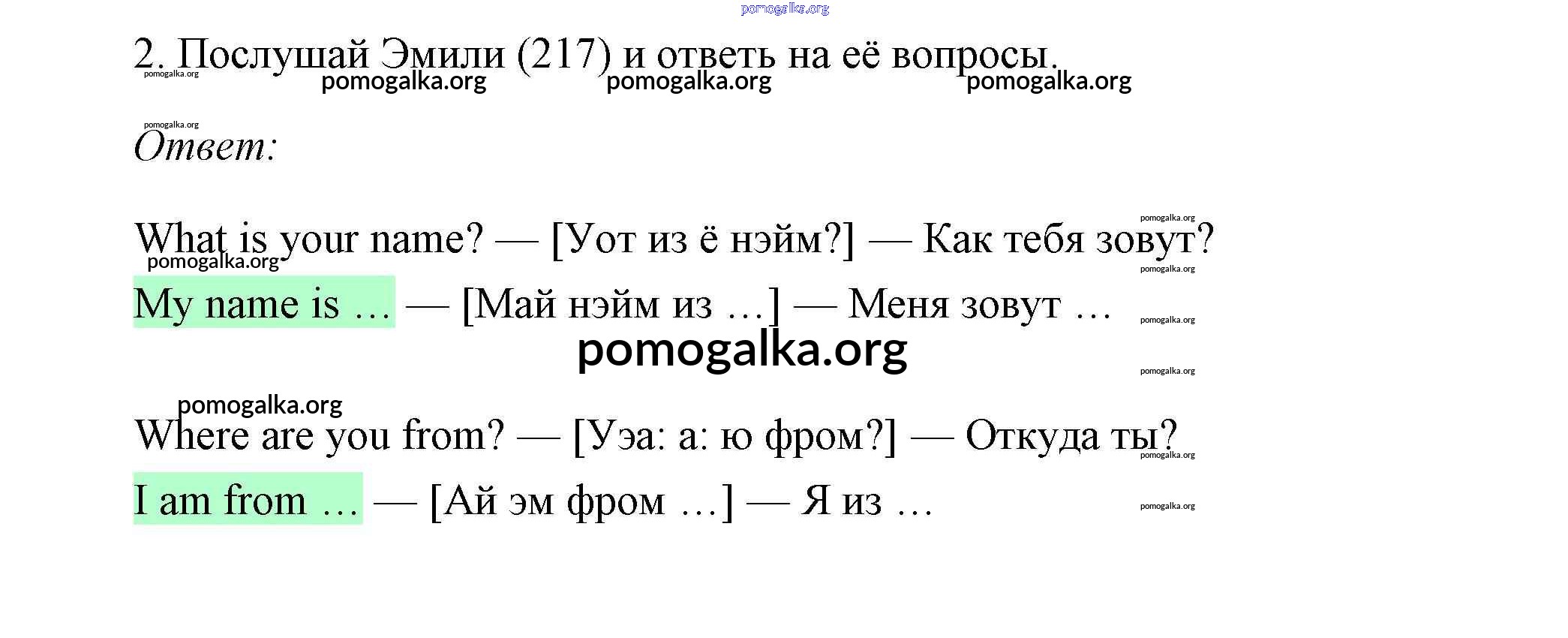 2. Послушай Эмили (217) и ответь на её вопросы.

Ответ:

What is your name? — [Уот из ё нэйм?] — Как тебя зовут?

My name is … — [Май нэйм из …] — Меня зовут …

Where are you from? — [Уэа: а: ю фром?] — Откуда ты?

I am from … — [Ай эм фром …] — Я из …

pomogalka.org